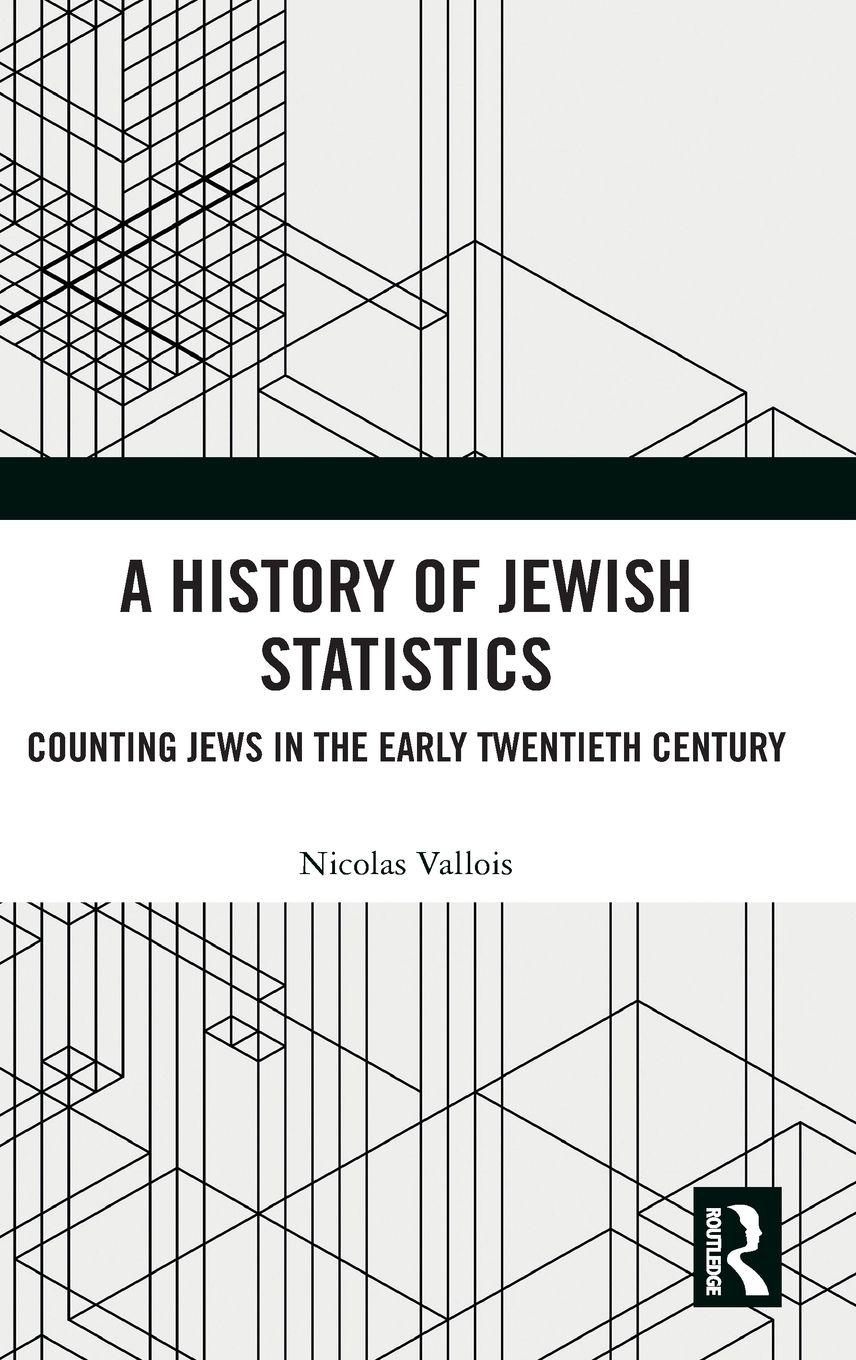 A HISTORY OF JEWISH STATISTICS

COUNTING JEWS IN THE EARLY TWENTIETH CENTURY

Nicolas Vallois

ROUTLEDGE